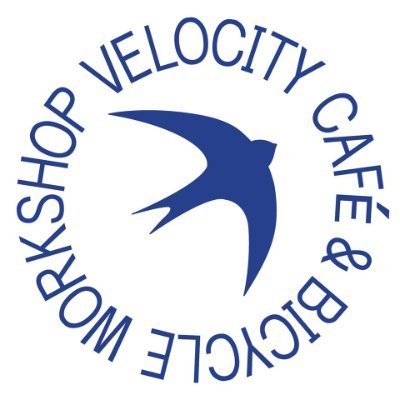 VELOCITY CAFÉ & BICYCLE WORKSHOP